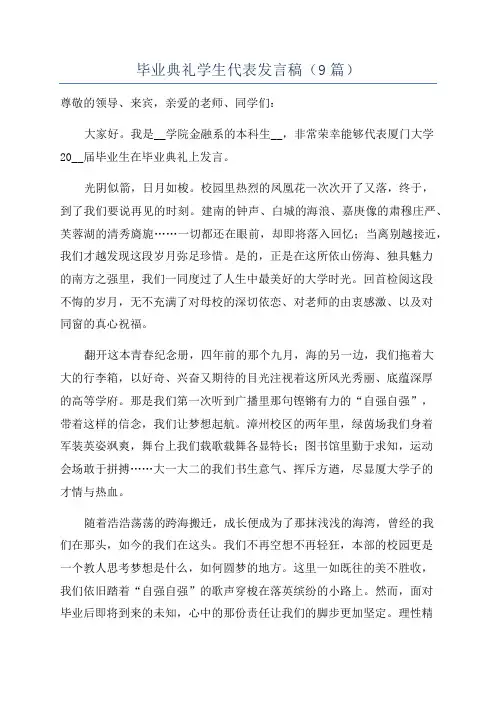 毕业典礼学生代表发言稿（9篇）

尊敬的领导、来宾，亲爱的老师、同学们：

大家好。我是__学院金融系的本科生__，非常荣幸能够代表厦门大学20__届毕业生在毕业典礼上发言。

光阴似箭，日月如梭。校园里热烈的凤凰花一次次开了又落，终于，到了我们要说再见的时刻。建南的钟声、白城的海浪、嘉庚像的肃穆庄严、芙蓉湖的清秀旖旎……一切都还在眼前，却即将落入回忆；当离别越接近，我们才越发现这段岁月弥足珍惜。是的，正是在这所依山傍海、独具魅力的南方之强里，我们一同度过了人生中最美好的大学时光。回首检阅这段不悔的岁月，无不充满了对母校的深切依恋、对老师的由衷感激、以及对同窗的真心祝福。

翻开这本青春纪念册，四年前的那个九月，海的另一边，我们拖着大大的行李箱，以好奇、兴奋又期待的目光注视着这所风光秀丽、底蕴深厚的高等学府。那是我们第一次听到广播里那句铿锵有力的“自强自强”，带着这样的信念，我们让梦想起航。漳州校区的两年里，绿茵场我们身着军装英姿飒爽，舞台上我们载歌载舞各显特长；图书馆里勤于求知，运动会场敢于拼搏……大一大二的我们书生意气、挥斥方遒，尽显厦大学子的才情与热血。

随着浩浩荡荡的跨海搬迁，成长便成为了那抹浅浅的海湾，曾经的我们在那头，如今的我们在这头。我们不再空想不再轻狂，本部的校园更是一个教人思考梦想是什么，如何圆梦的地方。这里一如既往的美不胜收，我们依旧踏着“自强自强”的歌声穿梭在落英缤纷的小路上。然而，面对毕业后即将到来的未知，心中的那份责任让我们的脚步更加坚定。理性精